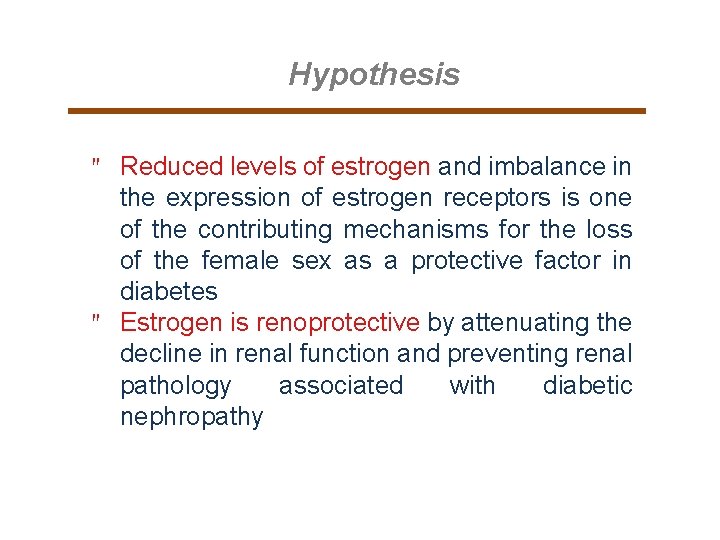 Hypothesis

" Reduced levels of estrogen and imbalance in the expression of estrogen receptors is one of the contributing mechanisms for the loss of the female sex as a protective factor in diabetes

" Estrogen is renoprotective by attenuating the decline in renal function and preventing renal pathology associated with diabetic nephropathy